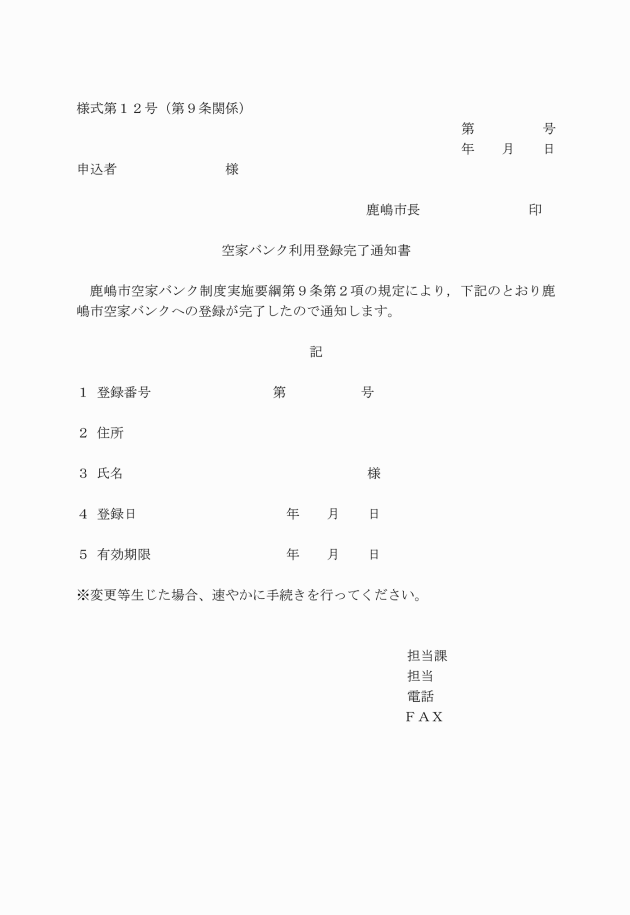 様式第１２号（第９条関係）

第　　　号
年　月　日

申込者　　　　　様

鹿嶋市長　　　　　印

空家バンク利用登録完了通知書

鹿嶋市空家バンク制度実施要綱第９条第２項の規定により，下記のとおり鹿嶋市空家バンクへの登録が完了したので通知します。

記

１　登録番号　　　　　第　　　号

２　住所

３　氏名　　　　　　　　　様

４　登録日　　　　　年　月　日

５　有効期限　　　　年　月　日

※変更等生じた場合、速やかに手続きを行ってください。

担当課
担当
電話
ＦＡＸ